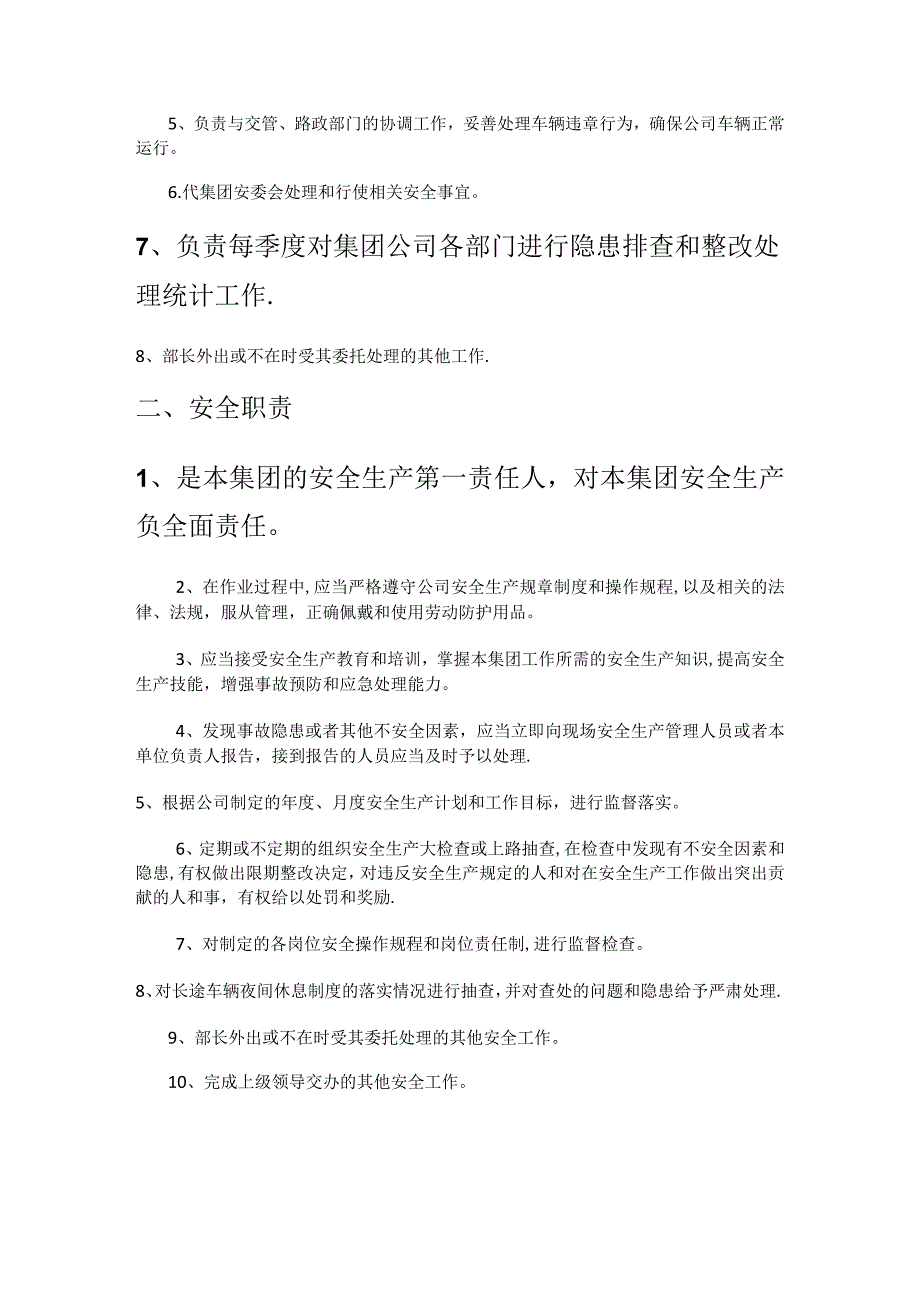 5、负责与交管、路政部门的协调工作，妥善处理车辆违章行为，确保公司车辆正常运行。

6.代集团安委会处理和行使相关安全事宜。

7、负责每季度对集团公司各部门进行隐患排查和整改处理统计工作.

8、部长外出或不在时受其委托处理的其他工作.

二、安全职责

1、是本集团的安全生产第一责任人，对本集团安全生产负全面责任。

2、在作业过程中,应当严格遵守公司安全生产规章制度和操作规程,以及相关的法律、法规，服从管理，正确佩戴和使用劳动防护用品。

3、应当接受安全生产教育和培训，掌握本集团工作所需的安全生产知识,提高安全生产技能，增强事故预防和应急处理能力。

4、发现事故隐患或者其他不安全因素，应当立即向现场安全生产管理人员或者本单位负责人报告，接到报告的人员应当及时予以处理.

5、根据公司制定的年度、月度安全生产计划和工作目标，进行监督落实。

6、定期或不定期的组织安全生产大检查或上路抽查,在检查中发现有不安全因素和隐患,有权做出限期整改决定，对违反安全生产规定的人和对在安全生产工作做出突出贡献的人和事，有权给以处罚和奖励.

7、对制定的各岗位安全操作规程和岗位责任制,进行监督检查。

8、对长途车辆夜间休息制度的落实情况进行抽查,并对查处的问题和隐患给予严肃处理.

9、部长外出或不在时受其委托处理的其他安全工作。

10、完成上级领导交办的其他安全工作。